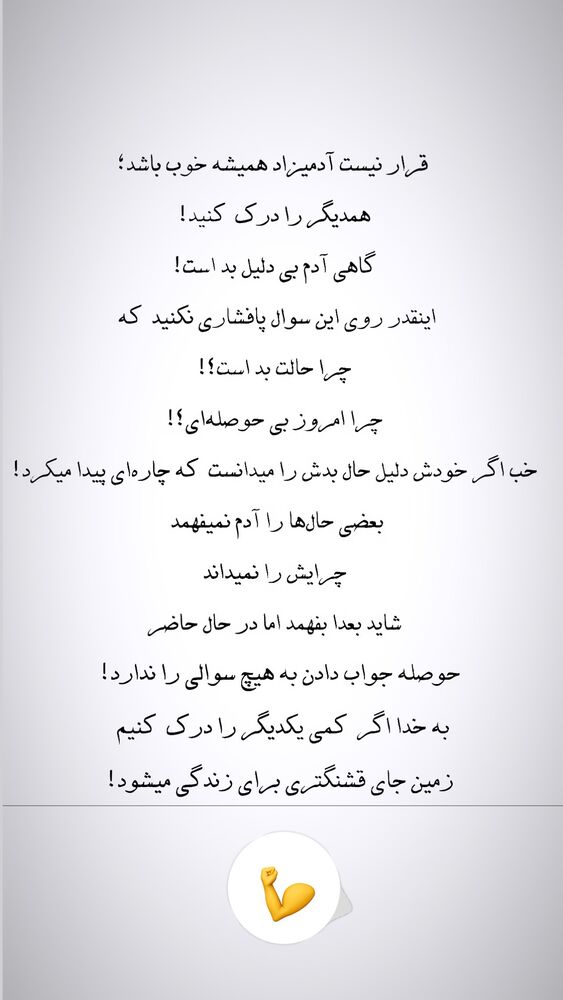 قرار نیست آدمیزاد همیشه خوب باشد؛

همدیگر را درک کنید!

گاهی آدم بی دلیل بد است!

اینقدر روی این سوال پافشاری نکنید که

چرا حالت بد است؟!

چرا امروز بی حوصله‌ای؟!

خب اگر خودش دلیل حال بدش را میدانست که چاره‌ای پیدا میکرد!

بعضی حال‌ها را آدم نمیفهمد

چرایش را نمیداند

شاید بعدا بفهمد اما در حال حاضر

حوصله جواب دادن به هیچ سوالی را ندارد!

به خدا اگر کمی یکدیگر را درک کنیم

زمین جای قشنگتری برای زندگی میشود!